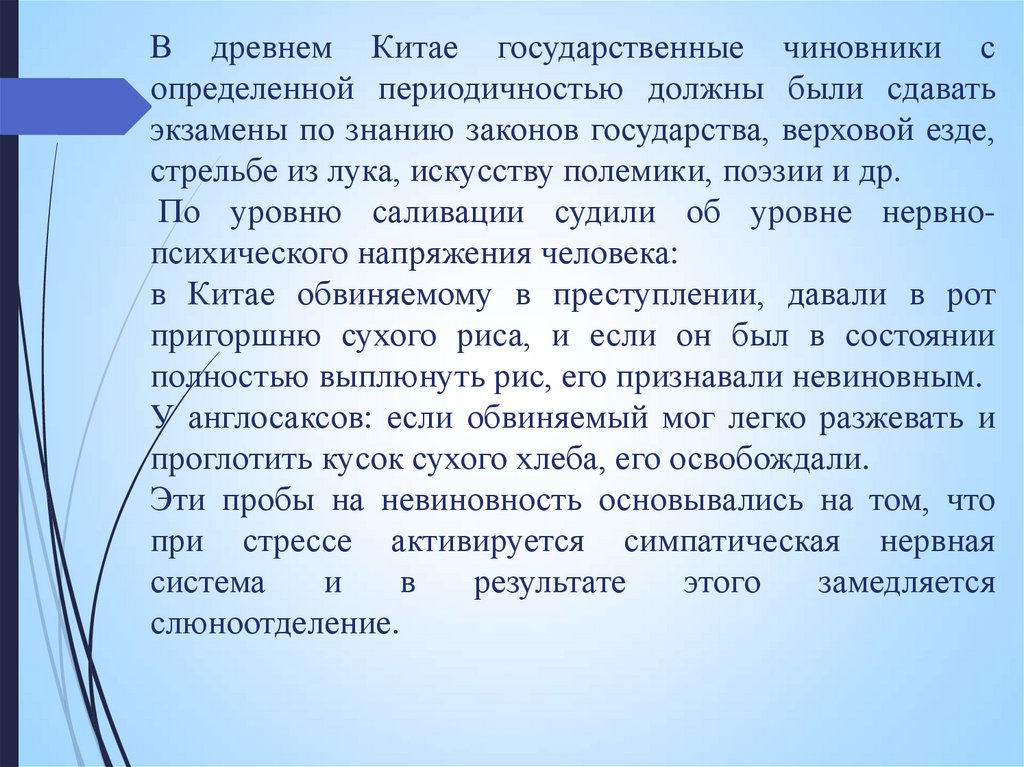 В древнем Китае государственные чиновники с определенной периодичностью должны были сдавать экзамены по знанию законов государства, верховой езде, стрельбе из лука, искусству полемики, поэзии и др.

По уровню саливации судили об уровне нервно-психического напряжения человека:
в Китае обвиняемому в преступлении, давали в рот пригоршню сухого риса, и если он был в состоянии полностью выплюнуть рис, его признавали невиновным.
У англосаксов: если обвиняемый мог легко разжевать и проглотить кусок сухого хлеба, его освобождали.
Эти пробы на невиновность основывались на том, что при стрессе активируется симпатическая нервная система и в результате этого замедляется слюноотделение.